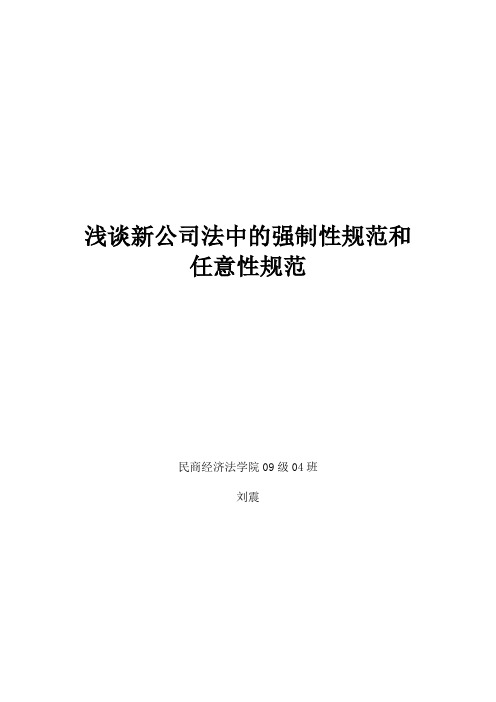 浅谈新公司法中的强制性规范和任意性规范

民商经济法学院 09 级 04 班

刘震